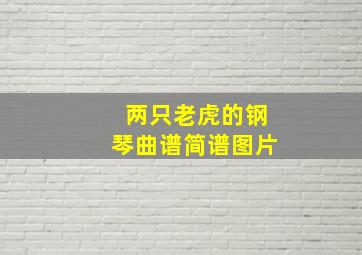 两只老虎的钢琴曲谱简谱图片